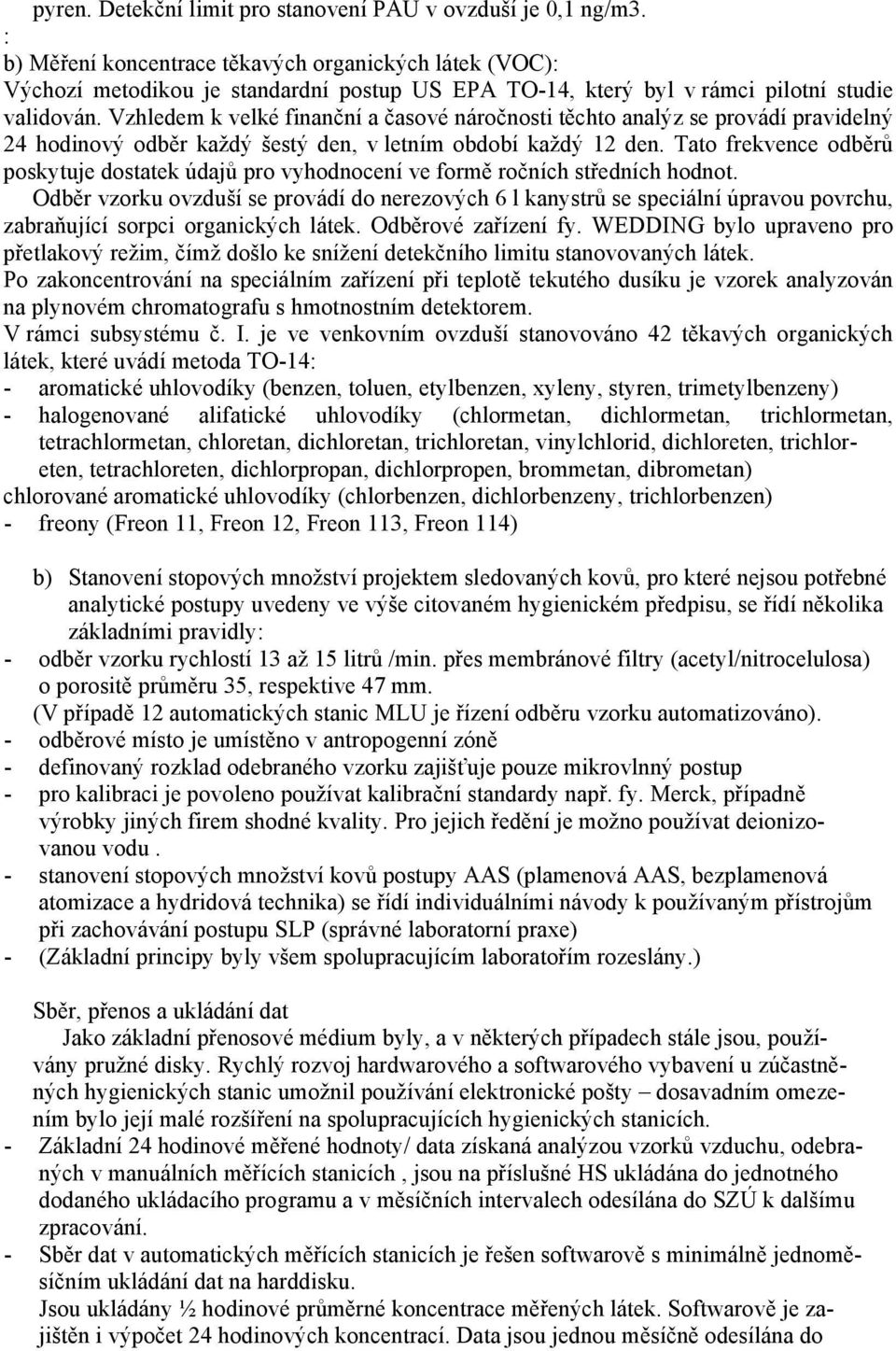 pyren. Detekční limit pro stanovení PAU v ovzduší je 0,1 ng/m3.
:
b) Měření koncentrace těkavých organických látek (VOC):
Výchozí metodikou je standardní postup US EPA TO-14, který byl v rámci pilotní studie validován. Vzhledem k velké finanční a časové náročnosti těchto analýz se provádí pravidelný 24 hodinový odběr každý šestý den, v letním období každý 12 den. Tato frekvence odběrů poskytuje dostatek údajů pro vyhodnocení ve formě ročních středních hodnot.
Odběr vzorku ovzduší se provádí do nerezových 6 l kanystrů se speciální úpravou povrchu, zabraňující sorpci organických látek. Odběrové zařízení fy. WEDDING bylo upraveno pro přetlakový režim, čímž došlo ke snížení detekčního limitu stanovovaných látek.
Po zakoncentrování na speciálním zařízení při teplotě tekutého dusíku je vzorek analyzován na plynovém chromatografu s hmotnostním detektorem.
V rámci subsystému č. I. je ve venkovním ovzduší stanovováno 42 těkavých organických látek, které uvádí metoda TO-14:
- aromatické uhlovodíky (benzen, toluen, etylbenzen, xyleny, styren, trimetylbenzeny)
- halogenované alifatické uhlovodíky (chlormetan, dichlormetan, trichlormetan, tetrachlormetan, chloretan, dichloretan, trichloretan, vinylchlorid, dichloreten, trichloreten, tetrachloreten, dichlorpropan, dichlorpropen, brommetan, dibrometan)
chlorované aromatické uhlovodíky (chlorbenzen, dichlorbenzeny, trichlorbenzen)
- freony (Freon 11, Freon 12, Freon 113, Freon 114)

b) Stanovení stopových množství projektem sledovaných kovů, pro které nejsou potřebné analytické postupy uvedeny ve výše citovaném hygienickém předpisu, se řídí několika základními pravidly:
- odběr vzorku rychlostí 13 až 15 litrů /min. přes membránové filtry (acetyl/nitrocelulosa) o porositě průměru 35, respektive 47 mm.
(V případě 12 automatických stanic MLU je řízení odběru vzorku automatizováno).
- odběrové místo je umístěno v antropogenní zóně
- definovaný rozklad odebraného vzorku zajišťuje pouze mikrovlnný postup
- pro kalibraci je povoleno používat kalibrační standardy např. fy. Merck, případně výrobky jiných firem shodné kvality. Pro jejich ředění je možno používat deionizovanou vodu .
- stanovení stopových množství kovů postupy AAS (plamenová AAS, bezplamenová atomizace a hydridová technika) se řídí individuálními návody k používaným přístrojům při zachovávání postupu SLP (správné laboratorní praxe)
- (Základní principy byly všem spolupracujícím laboratořím rozeslány.)

Sběr, přenos a ukládání dat
Jako základní přenosové médium byly, a v některých případech stále jsou, používány pružné disky. Rychlý rozvoj hardwarového a softwarového vybavení u zúčastněných hygienických stanic umožnil používání elektronické pošty – dosavadním omezením bylo její malé rozšíření na spolupracujících hygienických stanicích.
- Základní 24 hodinové měřené hodnoty/ data získaná analýzou vzorků vzduchu, odebraných v manuálních měřících stanicích , jsou na příslušné HS ukládána do jednotného dodaného ukládacího programu a v měsíčních intervalech odesílána do SZÚ k dalšímu zpracování.
- Sběr dat v automatických měřících stanicích je řešen softwarově s minimálně jednoměsíčním ukládání dat na harddisku.
Jsou ukládány ½ hodinové průměrné koncentrace měřených látek. Softwarově je zajištěn i výpočet 24 hodinových koncentrací. Data jsou jednou měsíčně odesílána do